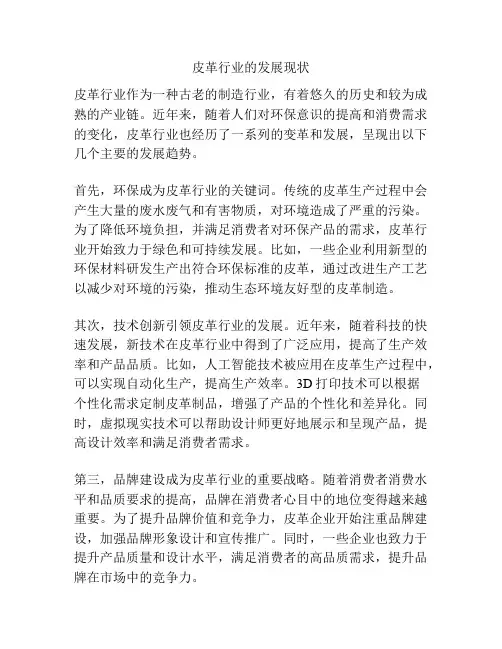 皮革行业的发展现状

皮革行业作为一种古老的制造行业，有着悠久的历史和较为成熟的产业链。近年来，随着人们对环保意识的提高和消费需求的变化，皮革行业也经历了一系列的变革和发展，呈现出以下几个主要的发展趋势。

首先，环保成为皮革行业的关键词。传统的皮革生产过程中会产生大量的废水废气和有害物质，对环境造成了严重的污染。为了降低环境负担，并满足消费者对环保产品的需求，皮革行业开始致力于绿色和可持续发展。比如，一些企业利用新型的环保材料研发生产出符合环保标准的皮革，通过改进生产工艺以减少对环境的污染，推动生态环境友好型的皮革制造。

其次，技术创新引领皮革行业的发展。近年来，随着科技的快速发展，新技术在皮革行业中得到了广泛应用，提高了生产效率和产品品质。比如，人工智能技术被应用在皮革生产过程中，可以实现自动化生产，提高生产效率。3D 打印技术可以根据个性化需求定制皮革制品，增强了产品的个性化和差异化。同时，虚拟现实技术可以帮助设计师更好地展示和呈现产品，提高设计效率和满足消费者需求。

第三，品牌建设成为皮革行业的重要战略。随着消费者消费水平和品质要求的提高，品牌在消费者心目中的地位变得越来越重要。为了提升品牌价值和竞争力，皮革企业开始注重品牌建设，加强品牌形象设计和宣传推广。同时，一些企业也致力于提升产品质量和设计水平，满足消费者的高品质需求，提升品牌在市场中的竞争力。